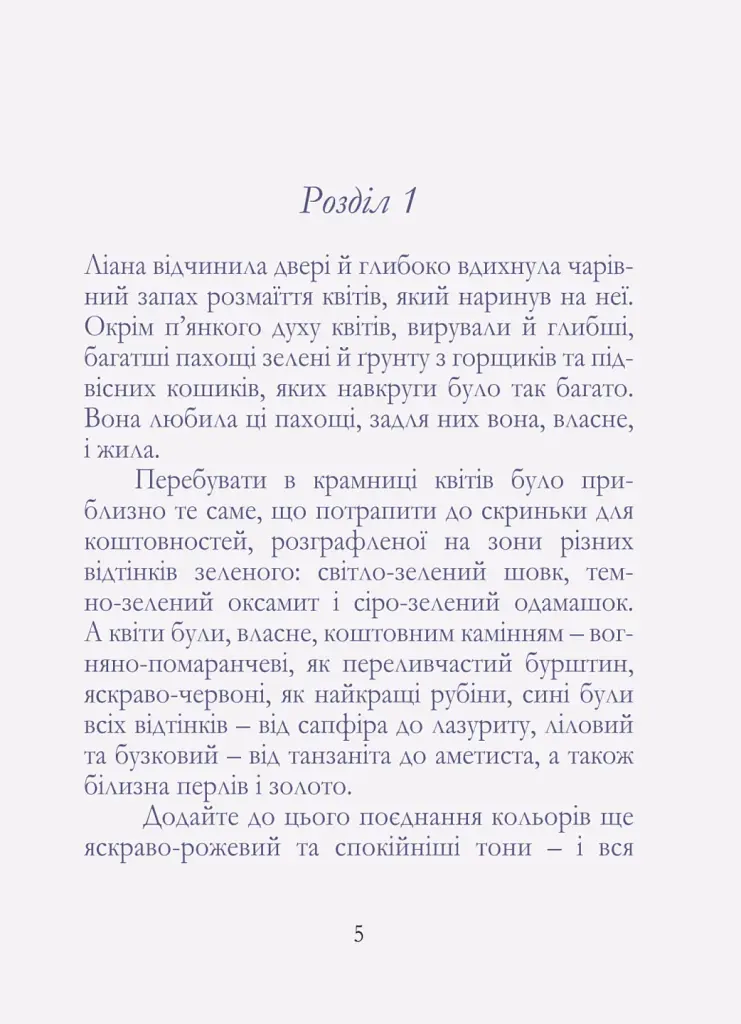 Розділ 1

Ліана відчинила двері й глибоко вдихнула чарівний запах розмаїття квітів, який наринув на неї. Окрім п'янкого духу квітів, вирували й глибші, багатші пахощі зелені й ґрунту з горщиків та підвісних кошиків, яких навкруги було так багато. Вона любила ці пахощі, задля них вона, власне, і жила.

Перебувати в крамниці квітів було приблизно те саме, що потрапити до скриньки для коштовностей, розграфленої на зони різних відтінків зеленого: світло-зелений шовк, темно-зелений оксамит і сіро-зелений одамашок. А квіти були, власне, коштовним камінням – вогняно-помаранчеві, як переливчастий бурштин, яскраво-червоні, як найкращі рубіни, сині були всіх відтінків – від сапфіра до лазуриту, ліловий та бузковий – від танзаніта до аметиста, а також білизна перлів і золото.

Додайте до цього поєднання кольорів ще яскраво-рожевий та спокійніші тони – і вся

5